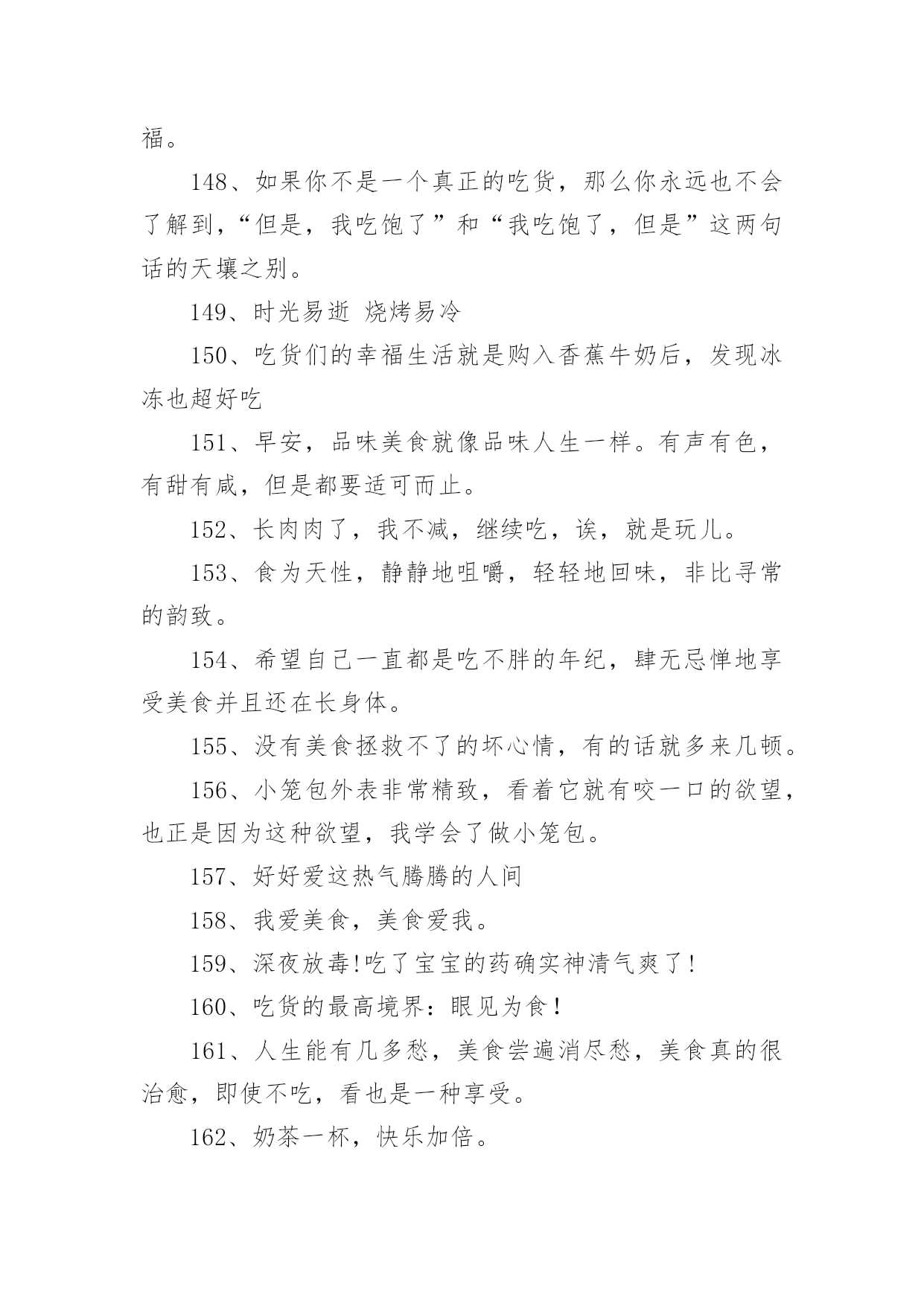 福。

148、如果你不是一个真正的吃货，那么你永远也不会了解到，“但是，我吃饱了”和“我吃饱了，但是”这两句话的天壤之别。

149、时光易逝 烧烤易冷

150、吃货们的幸福生活就是购入香蕉牛奶后，发现冰冻也超好吃

151、早安，品味美食就像品味人生一样。有声有色，有甜有咸，但是都要适可而止。

152、长肉肉了，我不减，继续吃，诶，就是玩儿。

153、食为天性，静静地咀嚼，轻轻地回味，非比寻常的韵致。

154、希望自己一直都是吃不胖的年纪，肆无忌惮地享受美食并且还在长身体。

155、没有美食拯救不了的坏心情，有的话就多来几顿。

156、小笼包外表非常精致，看着它就有咬一口的欲望，也正是因为这种欲望，我学会了做小笼包。

157、好好爱这热气腾腾的人间

158、我爱美食，美食爱我。

159、深夜放毒!吃了宝宝的药确实神清气爽了!

160、吃货的最高境界：眼见为食！

161、人生能有几多愁，美食尝遍消尽愁，美食真的很治愈，即使不吃，看也是一种享受。

162、奶茶一杯，快乐加倍。